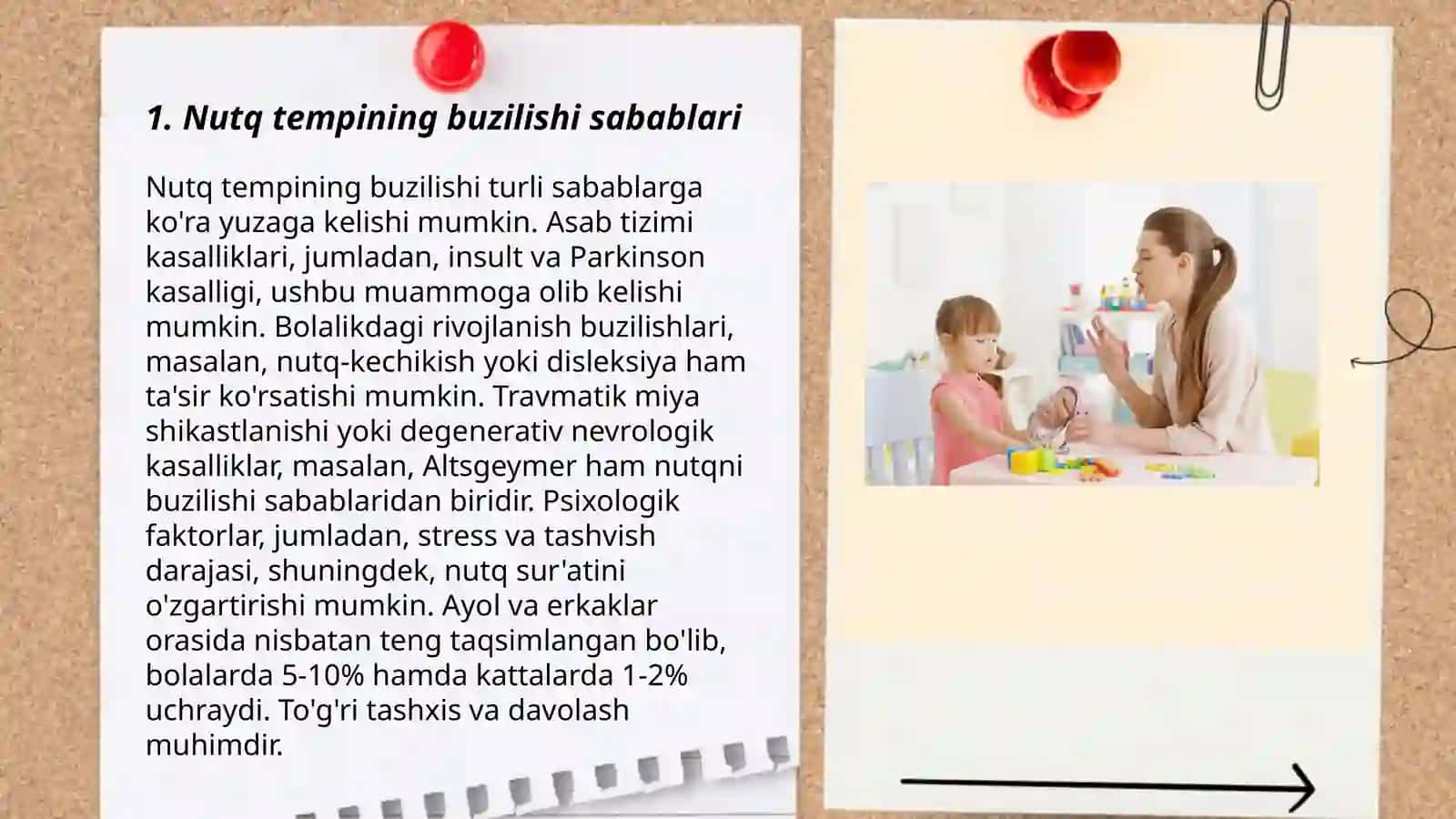 1. Nutq tempining buzilishi sabablari

Nutq tempining buzilishi turli sabablarga ko'ra yuzaga kelishi mumkin. Asab tizimi kasalliklari, jumladan, insult va Parkinson kasalligi, ushbu muammoga olib kelishi mumkin. Bolalikdagi rivojlanish buzilishlari, masalan, nutq-kechikish yoki disleksiya ham ta'sir ko'rsatishi mumkin. Travmatik miya shikastlanishi yoki degenerativ nevrologik kasalliklar, masalan, Altsgeymer ham nutqni buzilishi sabablaridan biridir. Psixologik faktorlar, jumladan, stress va tashvish darajasi, shuningdek, nutq sur'atini o'zgartirishi mumkin. Ayol va erkaklar orasida nisbatan teng taqsimlangan bo'lib, bolalarda 5-10% hamda kattalarda 1-2% uchraydi. To'g'ri tashxis va davolash muhimdir.